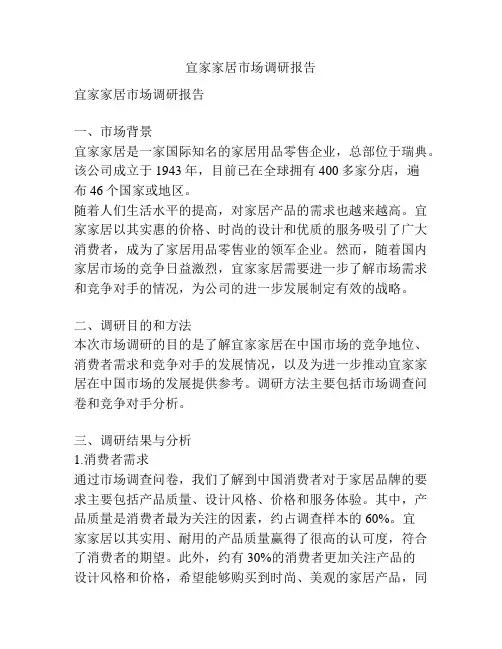 宜家家居市场调研报告

宜家家居市场调研报告

一、市场背景
宜家家居是一家国际知名的家居用品零售企业，总部位于瑞典。该公司成立于 1943 年，目前已在全球拥有 400 多家分店，遍布 46 个国家或地区。
随着人们生活水平的提高，对家居产品的需求也越来越高。宜家家居以其实惠的价格、时尚的设计和优质的服务吸引了广大消费者，成为了家居用品零售业的领军企业。然而，随着国内家居市场的竞争日益激烈，宜家家居需要进一步了解市场需求和竞争对手的情况，为公司的进一步发展制定有效的战略。

二、调研目的和方法
本次市场调研的目的是了解宜家家居在中国市场的竞争地位、消费者需求和竞争对手的发展情况，以及为进一步推动宜家家居在中国市场的发展提供参考。调研方法主要包括市场调查问卷和竞争对手分析。

三、调研结果与分析
1.消费者需求
通过市场调查问卷，我们了解到中国消费者对于家居品牌的要求主要包括产品质量、设计风格、价格和服务体验。其中，产品质量是消费者最为关注的因素，约占调查样本的 60%。宜家家居以其实用、耐用的产品质量赢得了很高的认可度，符合了消费者的期望。此外，约有 30%的消费者更加关注产品的设计风格和价格，希望能够购买到时尚、美观的家居产品，同